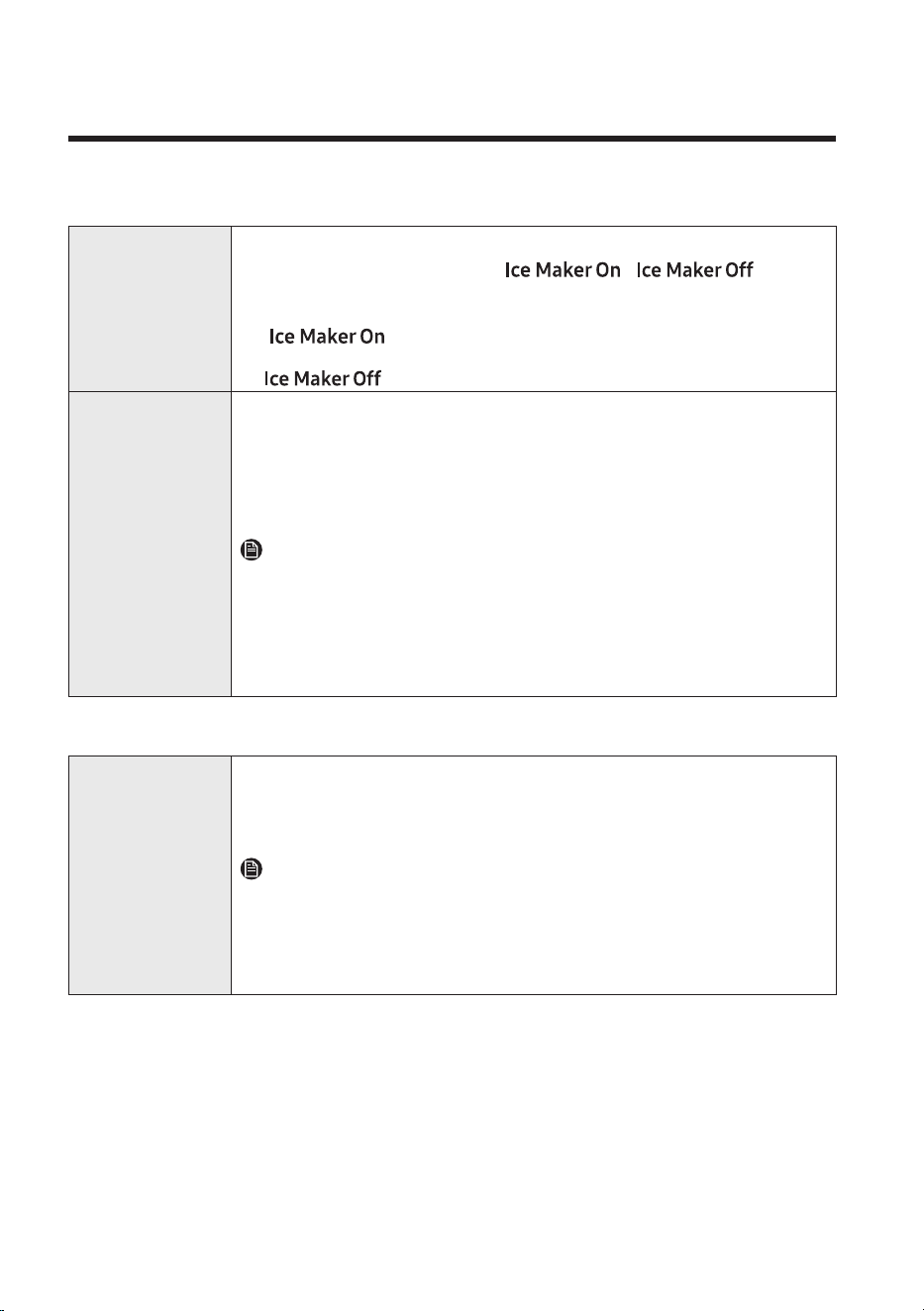 Ice Maker On Ice Maker Off

Ice Maker On

Ice Maker Off